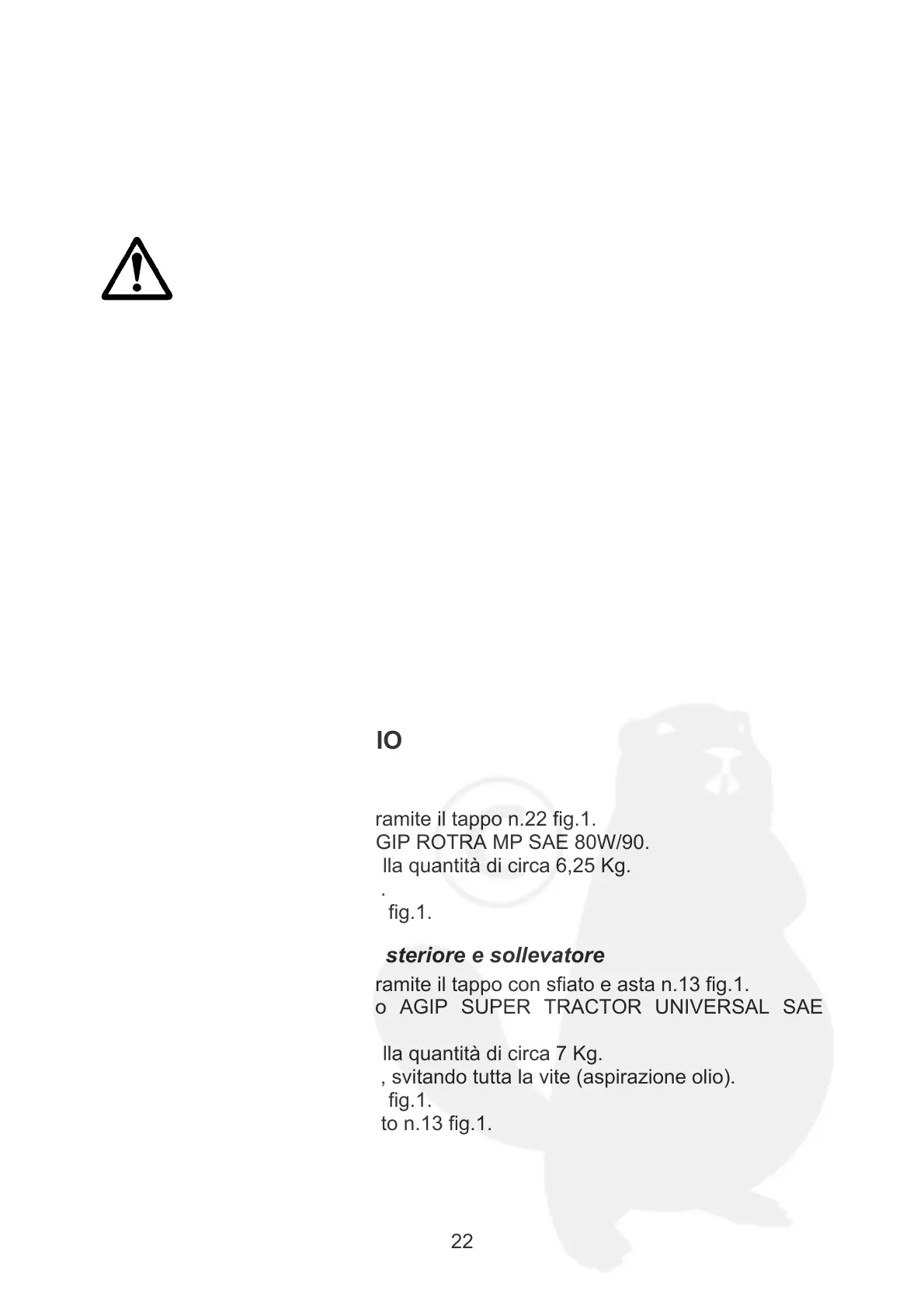 IO

ramite il tappo n.22 fig.1.
GIP ROTRA MP SAE 80W/90.
lla quantità di circa 6,25 Kg.
.
fig.1.

steriore e sollevatore

ramite il tappo con sfiato e asta n.13 fig.1.
o AGIP SUPER TRACTOR UNIVERSAL SAE

lla quantità di circa 7 Kg.
, svitando tutta la vite (aspirazione olio).
fig.1.
to n.13 fig.1.

22